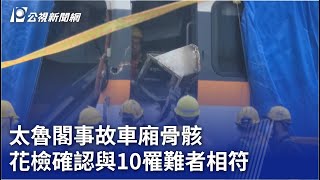 公視新聞網

太魯閣事故車廂骨骸
花檢確認與10罹難者相符